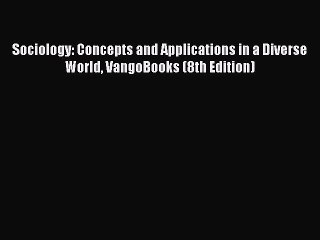 Sociology: Concepts and Applications in a Diverse World, VangoBooks (8th Edition)